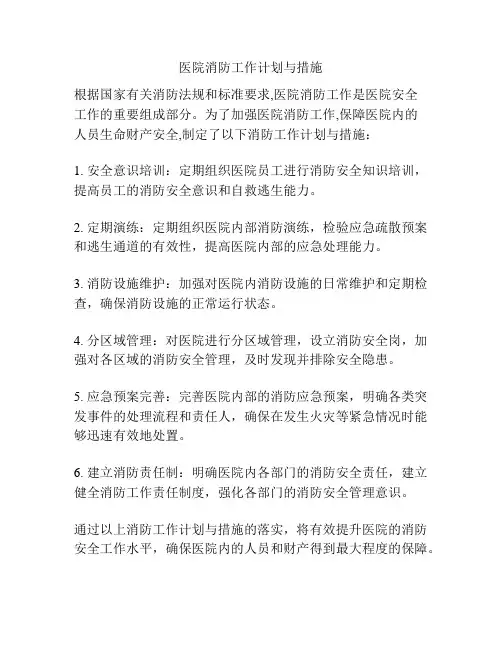 医院消防工作计划与措施

根据国家有关消防法规和标准要求,医院消防工作是医院安全工作的重要组成部分。为了加强医院消防工作,保障医院内的人员生命财产安全,制定了以下消防工作计划与措施：

1. 安全意识培训：定期组织医院员工进行消防安全知识培训，提高员工的消防安全意识和自救逃生能力。

2. 定期演练：定期组织医院内部消防演练，检验应急疏散预案和逃生通道的有效性，提高医院内部的应急处理能力。

3. 消防设施维护：加强对医院内消防设施的日常维护和定期检查，确保消防设施的正常运行状态。

4. 分区域管理：对医院进行分区域管理，设立消防安全岗，加强对各区域的消防安全管理，及时发现并排除安全隐患。

5. 应急预案完善：完善医院内部的消防应急预案，明确各类突发事件的处理流程和责任人，确保在发生火灾等紧急情况时能够迅速有效地处置。

6. 建立消防责任制：明确医院内各部门的消防安全责任，建立健全消防工作责任制度，强化各部门的消防安全管理意识。

通过以上消防工作计划与措施的落实，将有效提升医院的消防安全工作水平，确保医院内的人员和财产得到最大程度的保障。